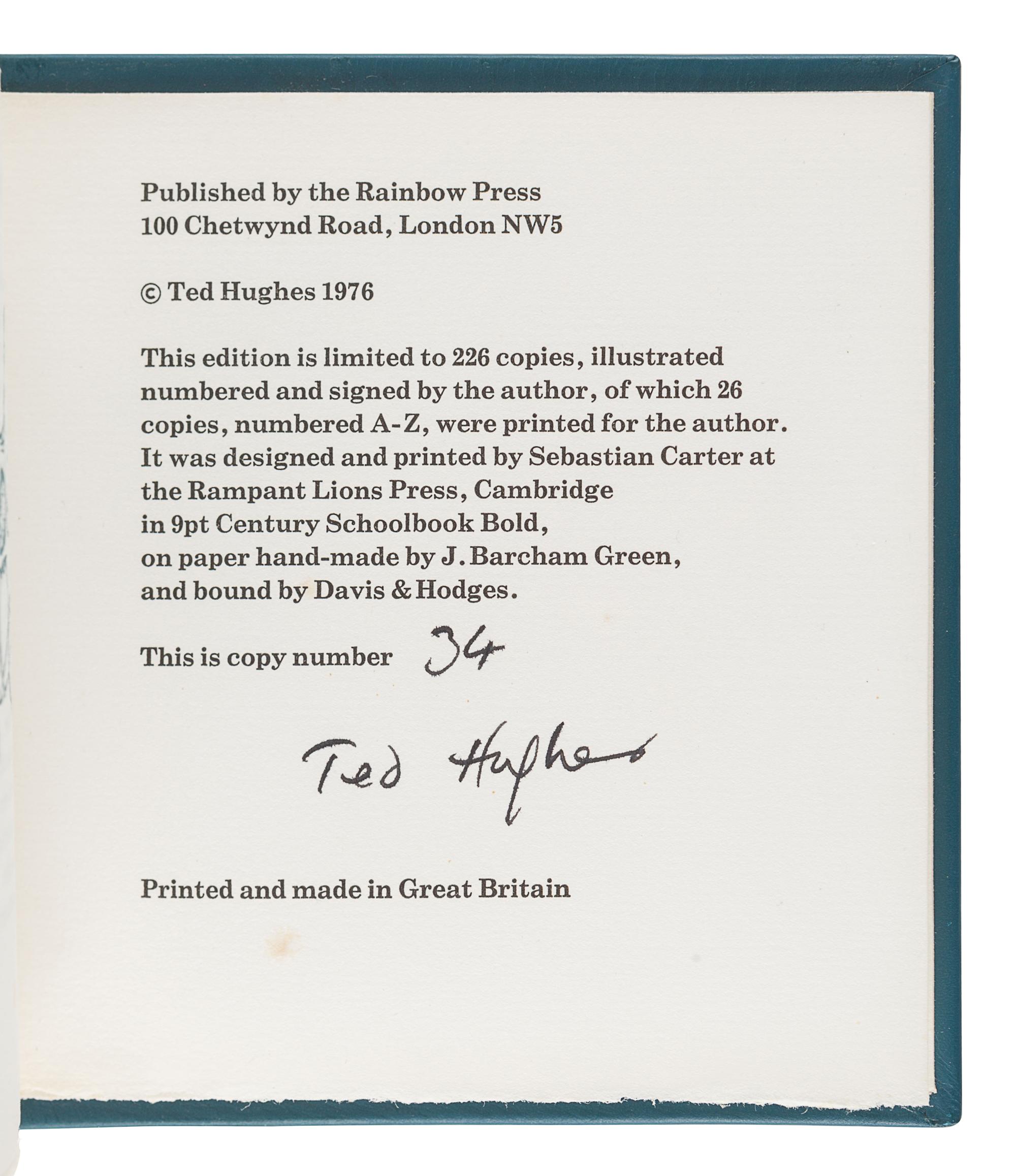 Published by the Rainbow Press
100 Chetwynd Road, London NW5

© Ted Hughes 1976

This edition is limited to 226 copies, illustrated numbered and signed by the author, of which 26 copies, numbered A-Z, were printed for the author. It was designed and printed by Sebastian Carter at the Rampant Lions Press, Cambridge in 9pt Century Schoolbook Bold, on paper hand-made by J. Barcham Green, and bound by Davis & Hodges.

This is copy number 34

Ted Hughes

Printed and made in Great Britain